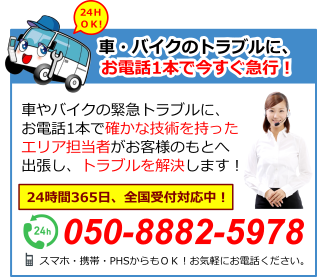 24H OK!

車・バイクのトラブルに、
お電話1本で今すぐ急行！

車やバイクの緊急トラブルに、お電話1本で確かな技術を持ったエリア担当者がお客様のもとへ出張し、トラブルを解決します！

24時間365日、全国受付対応中！

24h

050-8882-5978

スマホ・携帯・PHSからもＯＫ！お気軽にお電話ください。